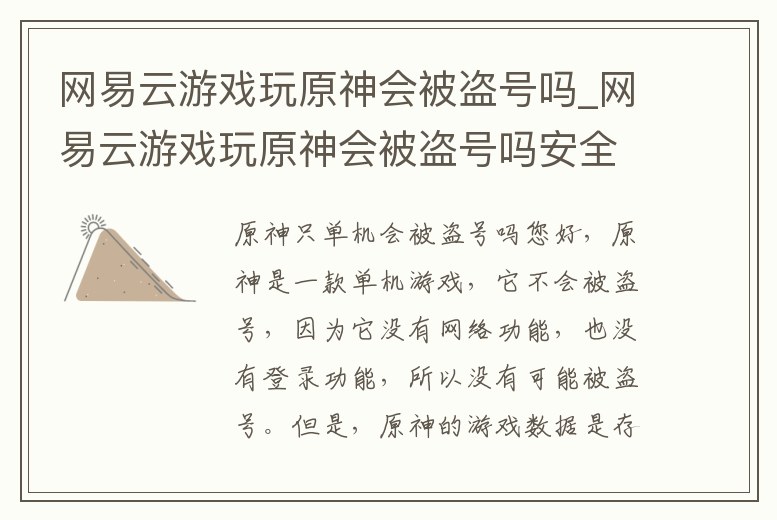 网易云游戏玩原神会被盗号吗_网易云游戏玩原神会被盗号吗安全

原神只单机会被盗号吗您好，原神是一款单机游戏，它不会被盗号，因为它没有网络功能，也没有登录功能，所以没有可能被盗号。但是，原神的游戏数据是存